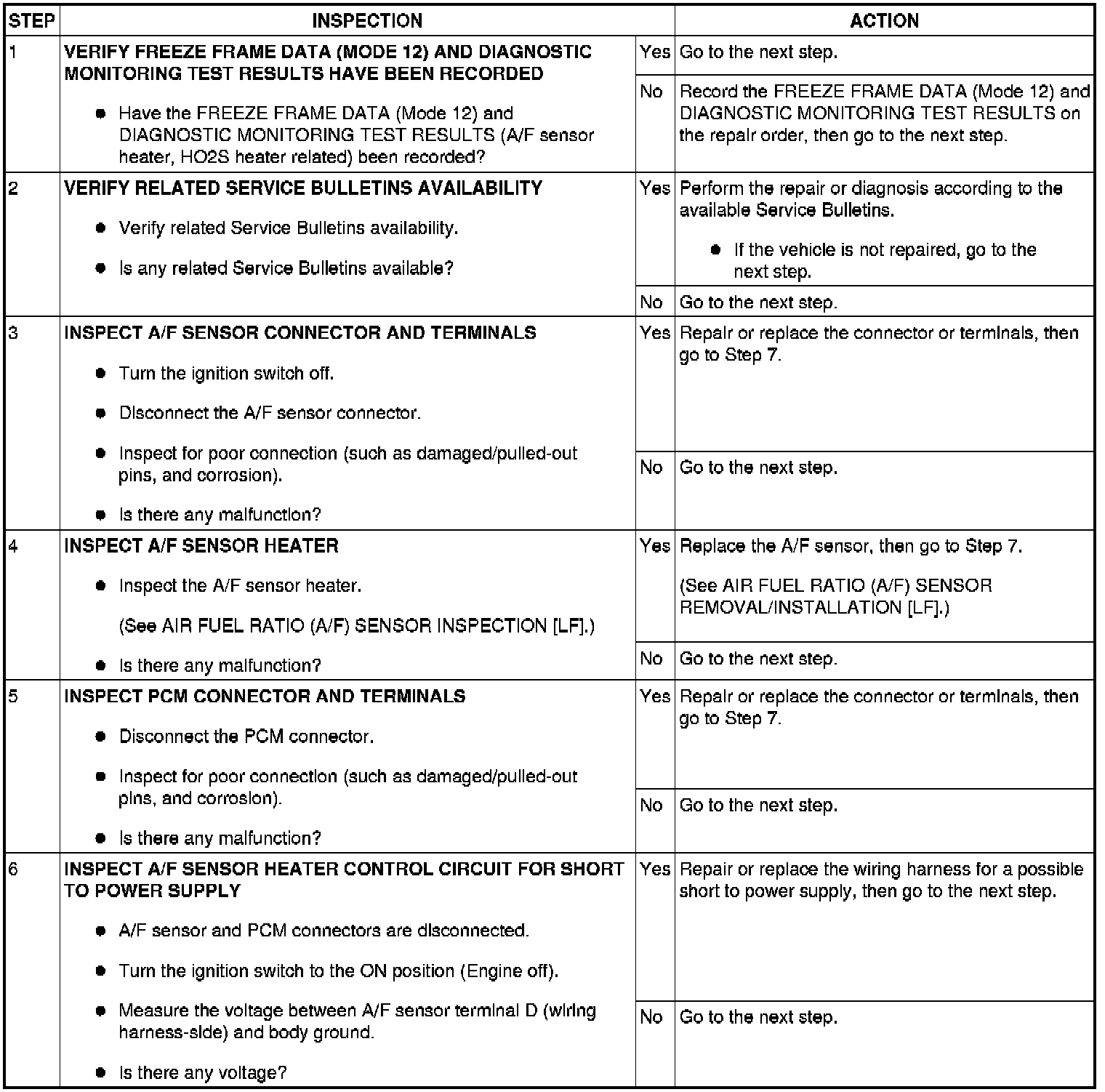 | STEP | INSPECTION | | ACTION |
|---|---|---|---|
| 1 | VERIFY FREEZE FRAME DATA (MODE 12) AND DIAGNOSTIC MONITORING TEST RESULTS HAVE BEEN RECORDED • Have the FREEZE FRAME DATA (Mode 12) and DIAGNOSTIC MONITORING TEST RESULTS (A/F sensor heater, HO2S heater related) been recorded? | Yes | Go to the next step. |
| | | No | Record the FREEZE FRAME DATA (Mode 12) and DIAGNOSTIC MONITORING TEST RESULTS on the repair order, then go to the next step. |
| 2 | VERIFY RELATED SERVICE BULLETINS AVAILABILITY • Verify related Service Bulletins availability. • Is any related Service Bulletins available? | Yes | Perform the repair or diagnosis according to the available Service Bulletins. • If the vehicle is not repaired, go to the next step. |
| | | No | Go to the next step. |
| 3 | INSPECT A/F SENSOR CONNECTOR AND TERMINALS • Turn the ignition switch off. • Disconnect the A/F sensor connector. • Inspect for poor connection (such as damaged/pulled-out pins, and corrosion). • Is there any malfunction? | Yes | Repair or replace the connector or terminals, then go to Step 7. |
| | | No | Go to the next step. |
| 4 | INSPECT A/F SENSOR HEATER • Inspect the A/F sensor heater. (See AIR FUEL RATIO (A/F) SENSOR INSPECTION [LF].) • Is there any malfunction? | Yes | Replace the A/F sensor, then go to Step 7. (See AIR FUEL RATIO (A/F) SENSOR REMOVAL/INSTALLATION [LF].) |
| | | No | Go to the next step. |
| 5 | INSPECT PCM CONNECTOR AND TERMINALS • Disconnect the PCM connector. • Inspect for poor connection (such as damaged/pulled-out pins, and corrosion). • Is there any malfunction? | Yes | Repair or replace the connector or terminals, then go to Step 7. |
| | | No | Go to the next step. |
| 6 | INSPECT A/F SENSOR HEATER CONTROL CIRCUIT FOR SHORT TO POWER SUPPLY • A/F sensor and PCM connectors are disconnected. • Turn the ignition switch to the ON position (Engine off). • Measure the voltage between A/F sensor terminal D (wiring harness-side) and body ground. • Is there any voltage? | Yes | Repair or replace the wiring harness for a possible short to power supply, then go to the next step. |
| | | No | Go to the next step. |